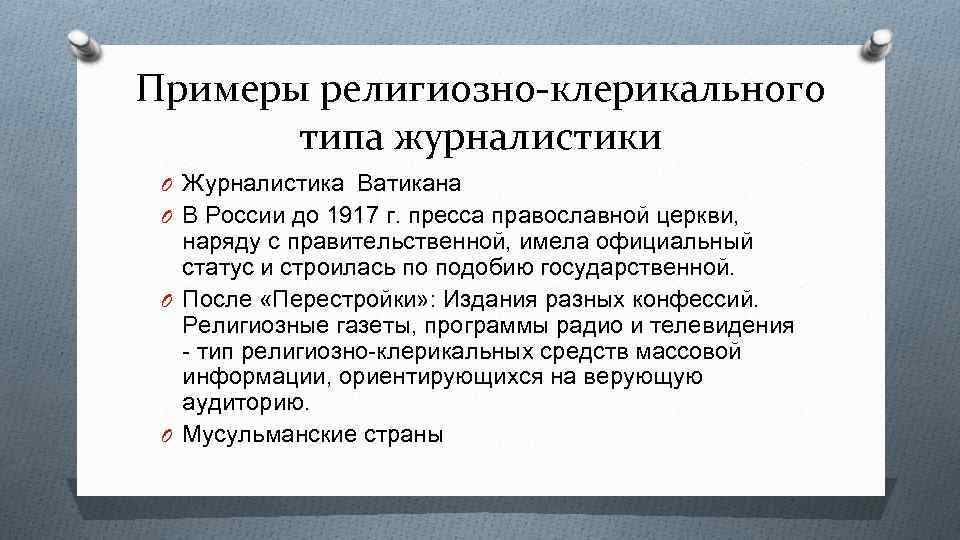 Примеры религиозно-клерикального типа журналистики

O Журналистика Ватикана
O В России до 1917 г. пресса православной церкви, наряду с правительственной, имела официальный статус и строилась по подобию государственной.
O После «Перестройки»: Издания разных конфессий. Религиозные газеты, программы радио и телевидения - тип религиозно-клерикальных средств массовой информации, ориентирующихся на верующую аудиторию.
O Мусульманские страны